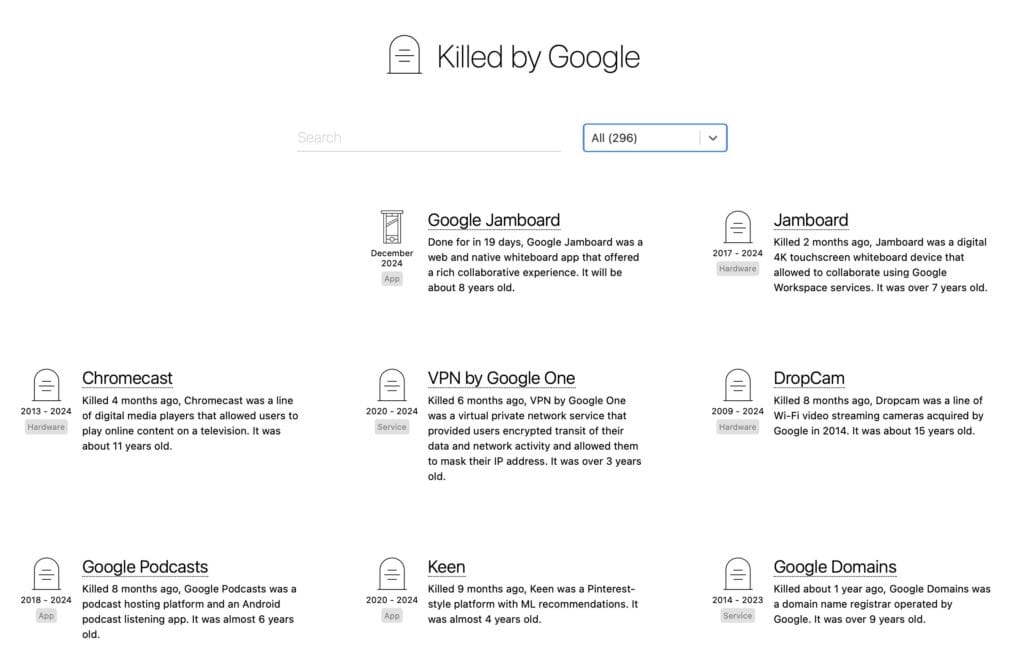 Killed by Google

Search

All (296)

December 2024
App

Google Jamboard
Done for in 19 days, Google Jamboard was a web and native whiteboard app that offered a rich collaborative experience. It will be about 8 years old.

2017 - 2024
Hardware

Jamboard
Killed 2 months ago, Jamboard was a digital 4K touchscreen whiteboard device that allowed to collaborate using Google Workspace services. It was over 7 years old.

2013 - 2024
Hardware

Chromecast
Killed 4 months ago, Chromecast was a line of digital media players that allowed users to play online content on a television. It was about 11 years old.

2020 - 2024
Service

VPN by Google One
Killed 6 months ago, VPN by Google One was a virtual private network service that provided users encrypted transit of their data and network activity and allowed them to mask their IP address. It was over 3 years old.

2009 - 2024
Hardware

DropCam
Killed 8 months ago, Dropcam was a line of Wi-Fi video streaming cameras acquired by Google in 2014. It was about 15 years old.

2018 - 2024
App

Google Podcasts
Killed 8 months ago, Google Podcasts was a podcast hosting platform and an Android podcast listening app. It was almost 6 years old.

2020 - 2024
App

Keen
Killed 9 months ago, Keen was a Pinterest-style platform with ML recommendations. It was almost 4 years old.

2014 - 2023
Service

Google Domains
Killed about 1 year ago, Google Domains was a domain name registrar operated by Google. It was over 9 years old.